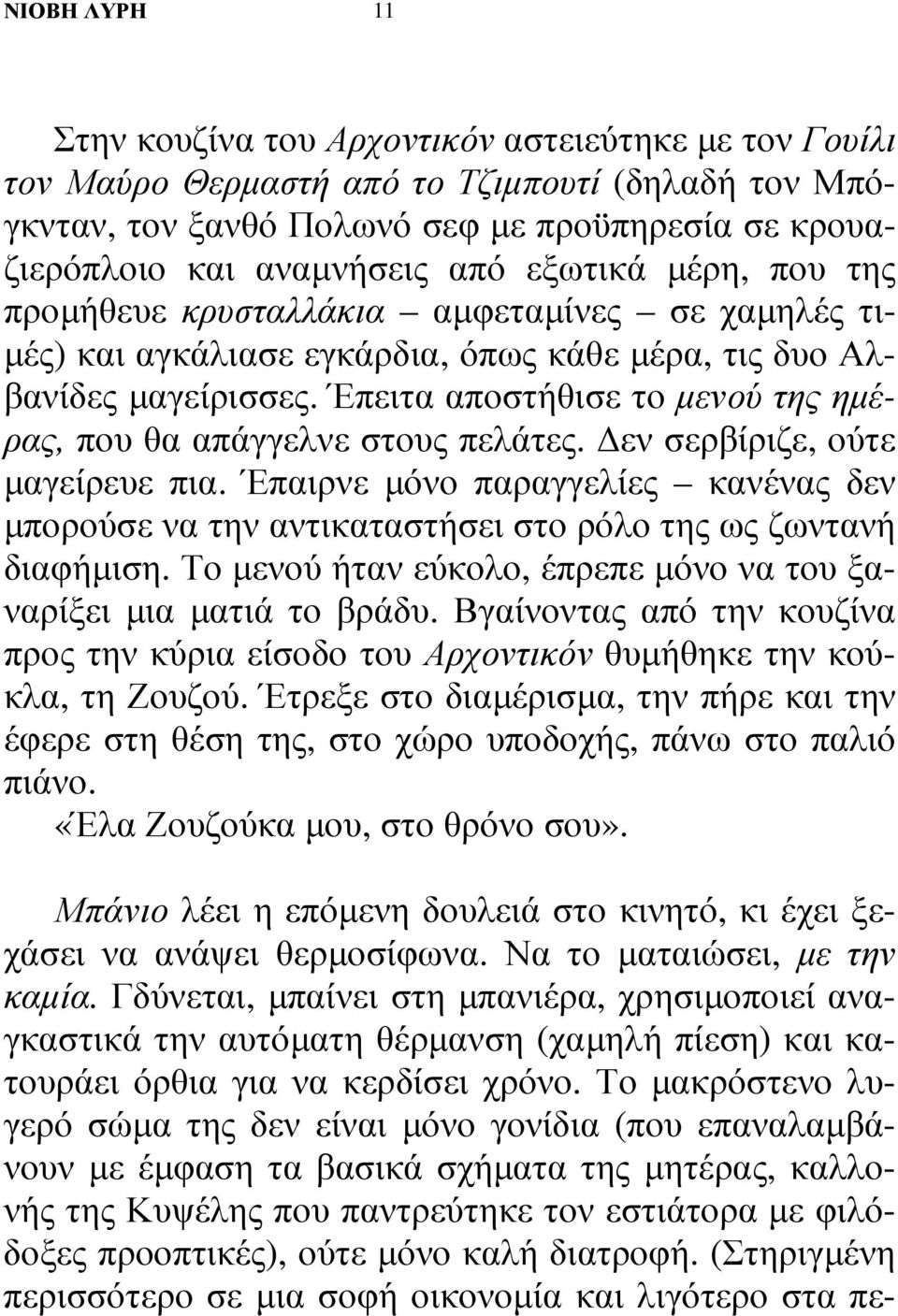 ΝΙΟΒΗ ΛΥΡΗ 11

Στην κουζίνα του Αρχοντικόν αστειεύτηκε με τον Γουίλι τον Μαύρο Θερμαστή από το Τζιμπουτί (δηλαδή τον Μπόγκνταν, τον ξανθό Πολωνό σεφ με προϋπηρεσία σε κρουαζιερόπλοιο και αναμνήσεις από εξωτικά μέρη, που της προμήθευε κρυσταλλάκια – αμφεταμίνες – σε χαμηλές τιμές) και αγκάλιασε εγκάρδια, όπως κάθε μέρα, τις δυο Αλβανίδες μαγείρισσες. Έπειτα αποστήθισε το μενού της ημέρας, που θα απάγγελνε στους πελάτες. Δεν σερβίριζε, ούτε μαγείρευε πια. Έπαιρνε μόνο παραγγελίες – κανένας δεν μπορούσε να την αντικαταστήσει στο ρόλο της ως ζωντανή διαφήμιση. Το μενού ήταν εύκολο, έπρεπε μόνο να του ξαναρίξει μια ματιά το βράδυ. Βγαίνοντας από την κουζίνα προς την κύρια είσοδο του Αρχοντικόν θυμήθηκε την κούκλα, τη Ζουζού. Έτρεξε στο διαμέρισμα, την πήρε και την έφερε στη θέση της, στο χώρο υποδοχής, πάνω στο παλιό πιάνο.
«Έλα Ζουζούκα μου, στο θρόνο σου».

Μπάνιο λέει η επόμενη δουλειά στο κινητό, κι έχει ξεχάσει να ανάψει θερμοσίφωνα. Να το ματαιώσει, με την καμία. Γδύνεται, μπαίνει στη μπανιέρα, χρησιμοποιεί αναγκαστικά την αυτόματη θέρμανση (χαμηλή πίεση) και κατουράει όρθια για να κερδίσει χρόνο. Το μακρόστενο λυγερό σώμα της δεν είναι μόνο γονίδια (που επαναλαμβάνουν με έμφαση τα βασικά σχήματα της μητέρας, καλλονής της Κυψέλης που παντρεύτηκε τον εστιάτορα με φιλόδοξες προοπτικές), ούτε μόνο καλή διατροφή. (Στηριγμένη περισσότερο σε μια σοφή οικονομία και λιγότερο στα πε-